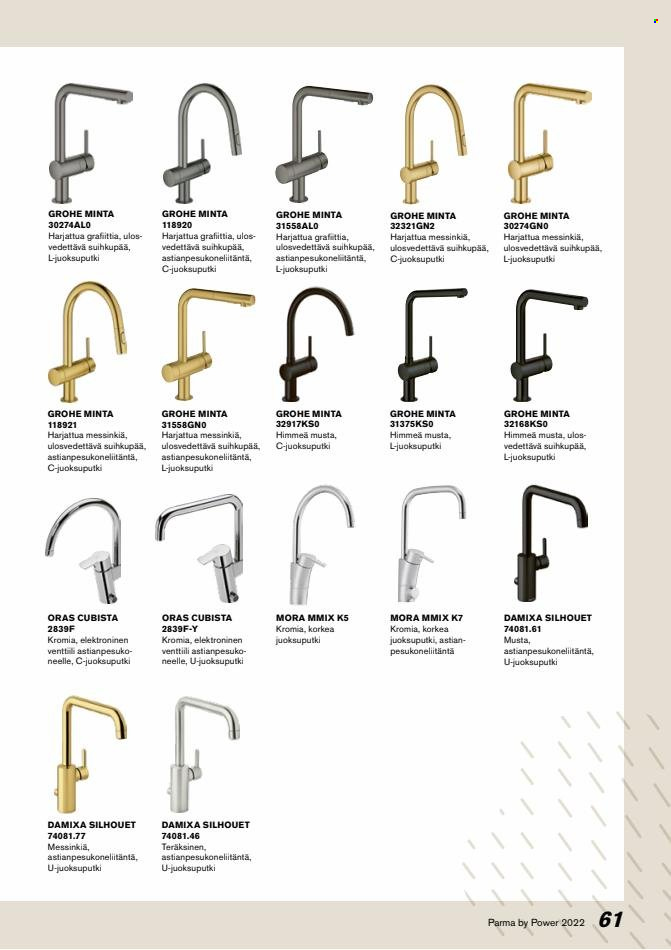 GROHE MINTA
30274AL0
Harjattua grafiittia, ulosvedettävä suihkupää, L-juoksuputki

GROHE MINTA
118920
Harjattua grafiittia, ulosvedettävä suihkupää, astianpesukoneliitäntä, C-juoksuputki

GROHE MINTA
31558AL0
Harjattua grafiittia, ulosvedettävä suihkupää, astianpesukoneliitäntä, L-juoksuputki

GROHE MINTA
32321GN2
Harjattua messinkiä, ulosvedettävä suihkupää, C-juoksuputki

GROHE MINTA
30274GN0
Harjattua messinkiä, ulosvedettävä suihkupää, L-juoksuputki

GROHE MINTA
118921
Harjattua messinkiä, ulosvedettävä suihkupää, astianpesukoneliitäntä, C-juoksuputki

GROHE MINTA
31558GN0
Harjattua messinkiä, ulosvedettävä suihkupää, astianpesukoneliitäntä, L-juoksuputki

GROHE MINTA
32917KS0
Himmeä musta, C-juoksuputki

GROHE MINTA
31375KS0
Himmeä musta, L-juoksuputki

GROHE MINTA
32168KS0
Himmeä musta, ulosvedettävä suihkupää, L-juoksuputki

ORAS CUBISTA
2839F
Kromia, elektroninen venttiili astianpesukoneelle, C-juoksuputki

ORAS CUBISTA
2839F-Y
Kromia, elektroninen venttiili astianpesukoneelle, U-juoksuputki

MORA MMIX K5
Kromia, korkea juoksuputki

MORA MMIX K7
Kromia, korkea juoksuputki, astianpesukoneliitäntä

DAMIXA SILHOUET
74081.61
Musta, astianpesukoneliitäntä, U-juoksuputki

DAMIXA SILHOUET
74081.77
Messinkiä, astianpesukoneliitäntä, U-juoksuputki

DAMIXA SILHOUET
74081.46
Teräksinen, astianpesukoneliitäntä, U-juoksuputki

Parma by Power 2022 61